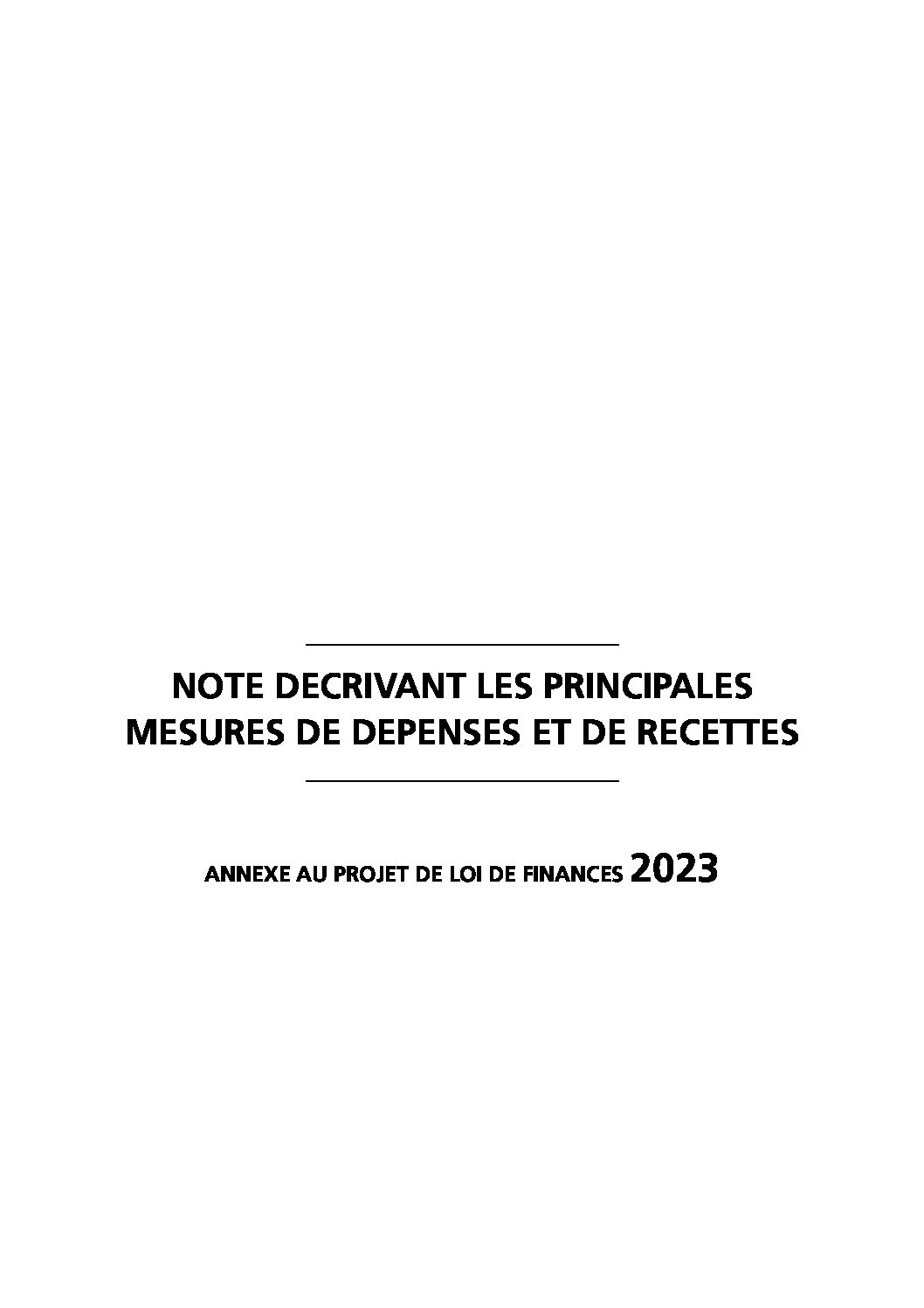 NOTE DECRIVANT LES PRINCIPALES
MESURES DE DEPENSES ET DE RECETTES

ANNEXE AU PROJET DE LOI DE FINANCES 2023